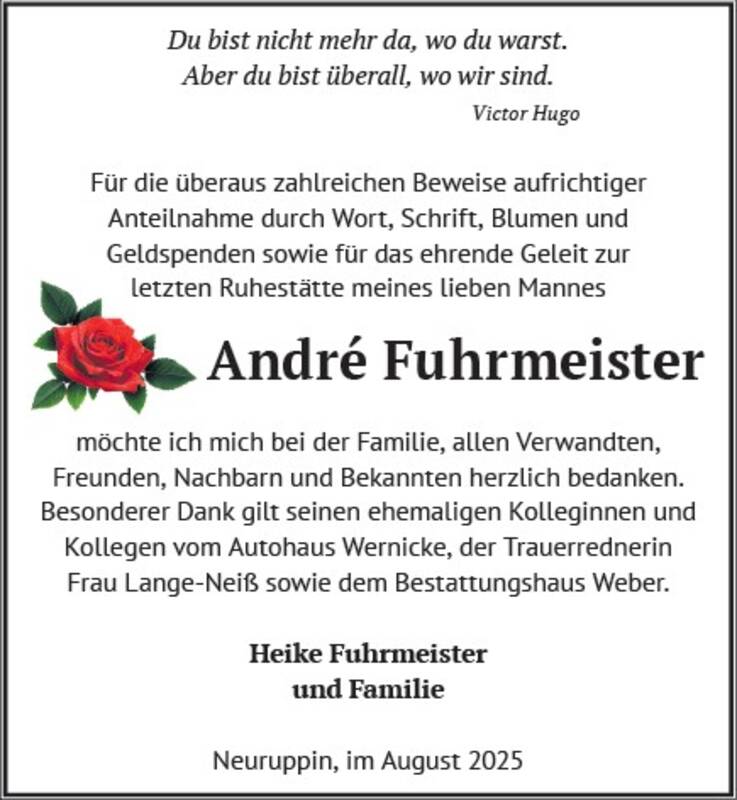 Du bist nicht mehr da, wo du warst.
Aber du bist überall, wo wir sind.

Victor Hugo

Für die überaus zahlreichen Beweise aufrichtiger Anteilnahme durch Wort, Schrift, Blumen und Geldspenden sowie für das ehrende Geleit zur letzten Ruhestätte meines lieben Mannes

André Fuhrmeister

möchte ich mich bei der Familie, allen Verwandten, Freunden, Nachbarn und Bekannten herzlich bedanken. Besonderer Dank gilt seinen ehemaligen Kolleginnen und Kollegen vom Autohaus Wernicke, der Trauerrednerin Frau Lange-Neiß sowie dem Bestattungshaus Weber.

Heike Fuhrmeister
und Familie

Neuruppin, im August 2025